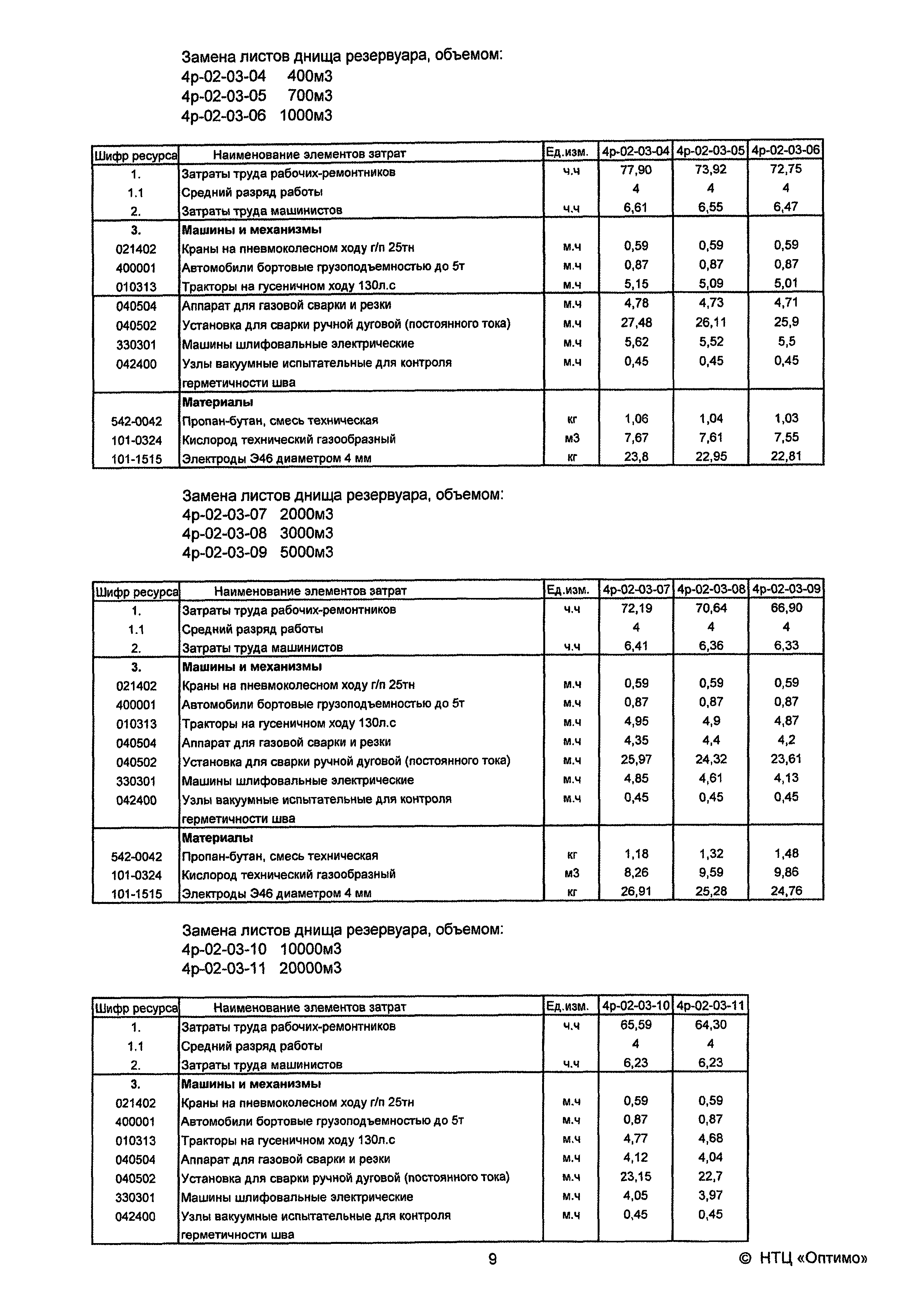 Замена листов днища резервуара, объемом:
4р-02-03-04 400м3
4р-02-03-05 700м3
4р-02-03-06 1000м3

| Шифр ресурса | Наименование элементов затрат | Ед.изм. | 4р-02-03-04 | 4р-02-03-05 | 4р-02-03-06 |
|---|---|---|---|---|---|
| 1. | Затраты труда рабочих-ремонтников | ч.ч | 77,90 | 73,92 | 72,75 |
| 1.1 | Средний разряд работы | | 4 | 4 | 4 |
| 2. | Затраты труда машинистов | ч.ч | 6,61 | 6,55 | 6,47 |
| 3. | Машины и механизмы | | | | |
| 021402 | Краны на пневмоколесном ходу г/п 25тн | м.ч | 0,59 | 0,59 | 0,59 |
| 400001 | Автомобили бортовые грузоподъемностью до 5т | м.ч | 0,87 | 0,87 | 0,87 |
| 010313 | Тракторы на гусеничном ходу 130л.с | м.ч | 5,15 | 5,09 | 5,01 |
| 040504 | Аппарат для газовой сварки и резки | м.ч | 4,78 | 4,73 | 4,71 |
| 040502 | Установка для сварки ручной дуговой (постоянного тока) | м.ч | 27,48 | 26,11 | 25,9 |
| 330301 | Машины шлифовальные электрические | м.ч | 5,62 | 5,52 | 5,5 |
| 042400 | Узлы вакуумные испытательные для контроля герметичности шва | м.ч | 0,45 | 0,45 | 0,45 |
| | Материалы | | | | |
| 542-0042 | Пропан-бутан, смесь техническая | кг | 1,06 | 1,04 | 1,03 |
| 101-0324 | Кислород технический газообразный | м3 | 7,67 | 7,61 | 7,55 |
| 101-1515 | Электроды Э46 диаметром 4 мм | кг | 23,8 | 22,95 | 22,81 |

Замена листов днища резервуара, объемом:
4р-02-03-07 2000м3
4р-02-03-08 3000м3
4р-02-03-09 5000м3

| Шифр ресурса | Наименование элементов затрат | Ед.изм. | 4р-02-03-07 | 4р-02-03-08 | 4р-02-03-09 |
|---|---|---|---|---|---|
| 1. | Затраты труда рабочих-ремонтников | ч.ч | 72,19 | 70,64 | 66,90 |
| 1.1 | Средний разряд работы | | 4 | 4 | 4 |
| 2. | Затраты труда машинистов | ч.ч | 6,41 | 6,36 | 6,33 |
| 3. | Машины и механизмы | | | | |
| 021402 | Краны на пневмоколесном ходу г/п 25тн | м.ч | 0,59 | 0,59 | 0,59 |
| 400001 | Автомобили бортовые грузоподъемностью до 5т | м.ч | 0,87 | 0,87 | 0,87 |
| 010313 | Тракторы на гусеничном ходу 130л.с | м.ч | 4,95 | 4,9 | 4,87 |
| 040504 | Аппарат для газовой сварки и резки | м.ч | 4,35 | 4,4 | 4,2 |
| 040502 | Установка для сварки ручной дуговой (постоянного тока) | м.ч | 25,97 | 24,32 | 23,61 |
| 330301 | Машины шлифовальные электрические | м.ч | 4,85 | 4,61 | 4,13 |
| 042400 | Узлы вакуумные испытательные для контроля герметичности шва | м.ч | 0,45 | 0,45 | 0,45 |
| | Материалы | | | | |
| 542-0042 | Пропан-бутан, смесь техническая | кг | 1,18 | 1,32 | 1,48 |
| 101-0324 | Кислород технический газообразный | м3 | 8,26 | 9,59 | 9,86 |
| 101-1515 | Электроды Э46 диаметром 4 мм | кг | 26,91 | 25,28 | 24,76 |

Замена листов днища резервуара, объемом:
4р-02-03-10 10000м3
4р-02-03-11 20000м3

| Шифр ресурса | Наименование элементов затрат | Ед.изм. | 4р-02-03-10 | 4р-02-03-11 |
|---|---|---|---|---|
| 1. | Затраты труда рабочих-ремонтников | ч.ч | 65,59 | 64,30 |
| 1.1 | Средний разряд работы | | 4 | 4 |
| 2. | Затраты труда машинистов | ч.ч | 6,23 | 6,23 |
| 3. | Машины и механизмы | | | |
| 021402 | Краны на пневмоколесном ходу г/п 25тн | м.ч | 0,59 | 0,59 |
| 400001 | Автомобили бортовые грузоподъемностью до 5т | м.ч | 0,87 | 0,87 |
| 010313 | Тракторы на гусеничном ходу 130л.с | м.ч | 4,77 | 4,68 |
| 040504 | Аппарат для газовой сварки и резки | м.ч | 4,12 | 4,04 |
| 040502 | Установка для сварки ручной дуговой (постоянного тока) | м.ч | 23,15 | 22,7 |
| 330301 | Машины шлифовальные электрические | м.ч | 4,05 | 3,97 |
| 042400 | Узлы вакуумные испытательные для контроля герметичности шва | м.ч | 0,45 | 0,45 |

9 © НТЦ «Оптимо»